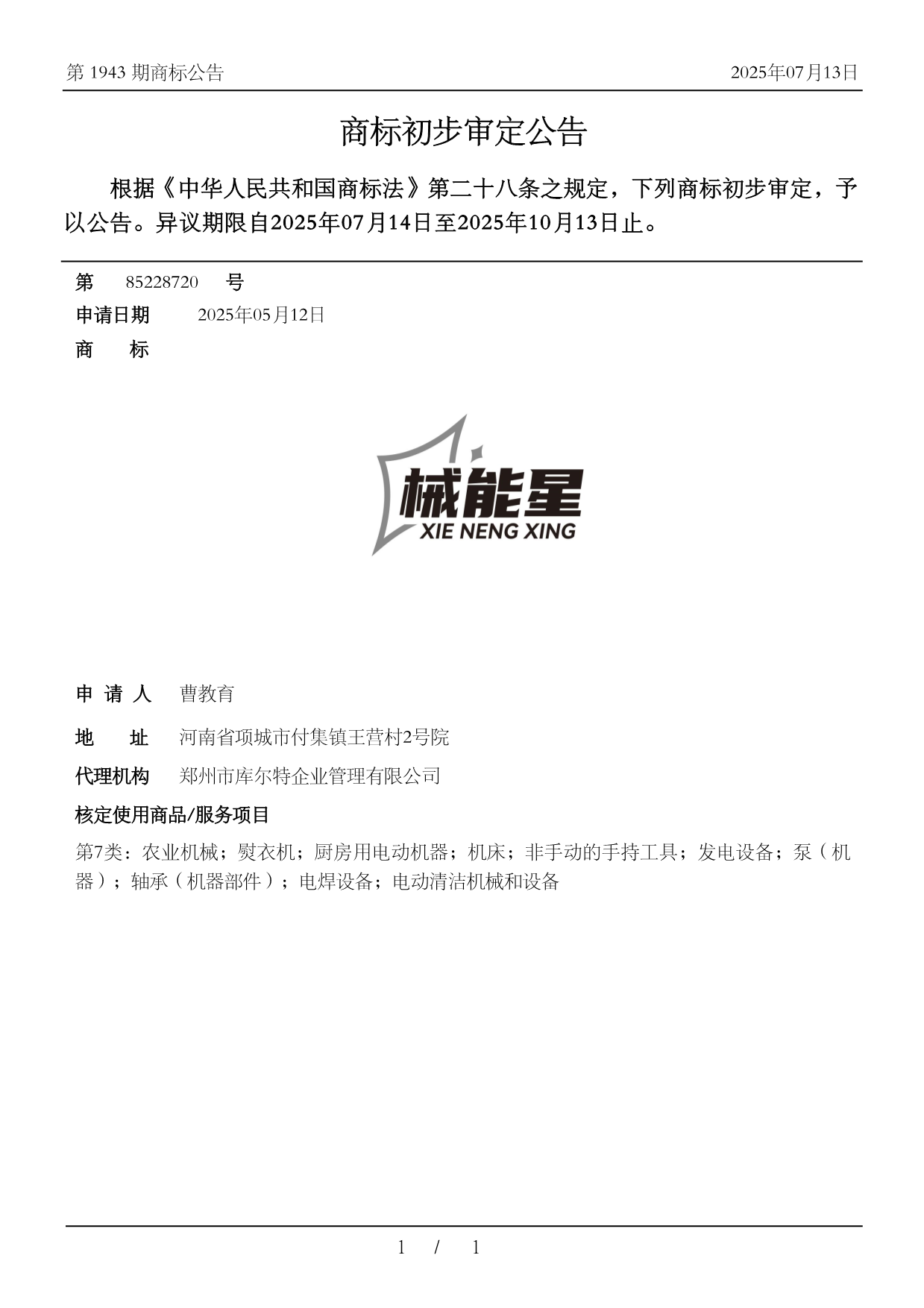 第 1943 期商标公告

2025年07月13日

商标初步审定公告

根据《中华人民共和国商标法》第二十八条之规定，下列商标初步审定，予以公告。异议期限自2025年07月14日至2025年10月13日止。

第 85228720 号

申请日期 2025年05月12日

商 标

械能星
XIE NENG XING

申 请 人 曹教育

地 址 河南省项城市付集镇王营村2号院

代理机构 郑州市库尔特企业管理有限公司

核定使用商品/服务项目

第7类：农业机械；熨衣机；厨房用电动机器；机床；非手动的手持工具；发电设备；泵（机器）；轴承（机器部件）；电焊设备；电动清洁机械和设备

1 / 1